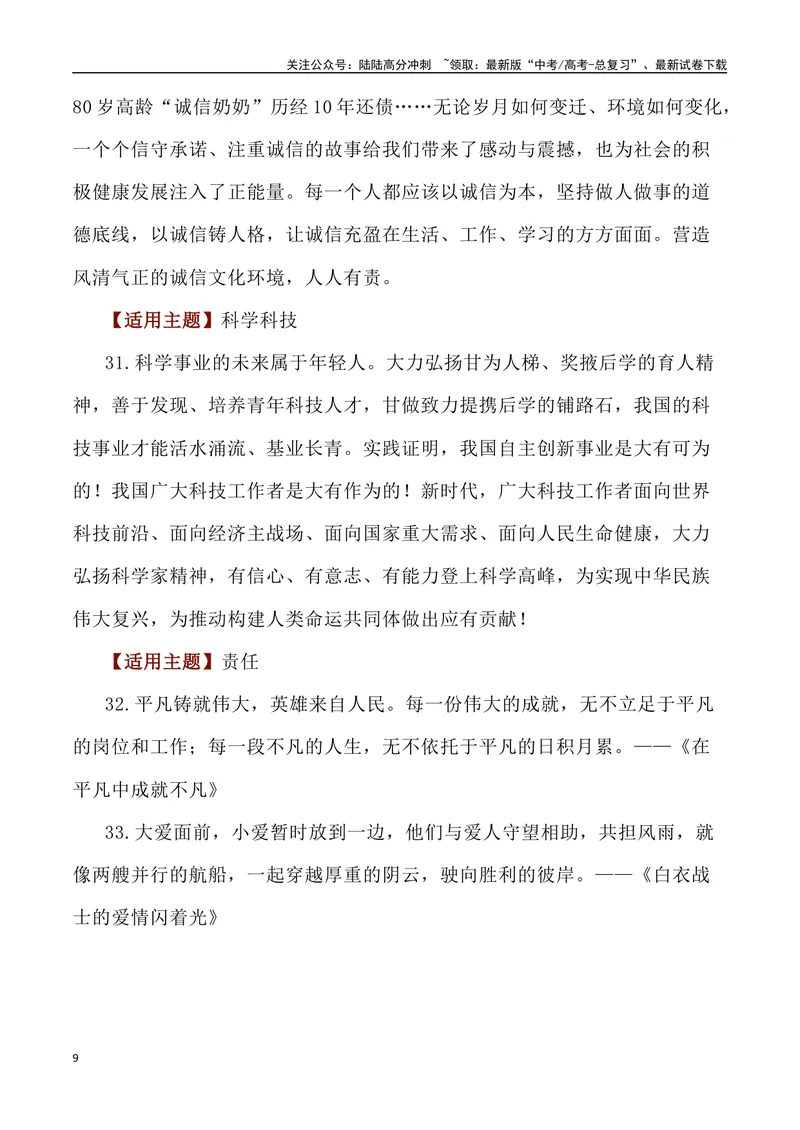 关注公众号：陆陆高分冲刺 ~领取：最新版“中考/高考-总复习”、最新试卷下载

80岁高龄“诚信奶奶”历经10年还债……无论岁月如何变迁、环境如何变化，一个个信守承诺、注重诚信的故事给我们带来了感动与震撼，也为社会的积极健康发展注入了正能量。每一个人都应该以诚信为本，坚持做人做事的道德底线，以诚信铸人格，让诚信充盈在生活、工作、学习的方方面面。营造风清气正的诚信文化环境，人人有责。

【适用主题】科学科技

31.科学事业的未来属于年轻人。大力弘扬甘为人梯、奖掖后学的育人精神，善于发现、培养青年科技人才，甘做致力提携后学的铺路石，我国的科技事业才能活水涌流、基业长青。实践证明，我国自主创新事业是大有可为的！我国广大科技工作者是大有作为的！新时代，广大科技工作者面向世界科技前沿、面向经济主战场、面向国家重大需求、面向人民生命健康，大力弘扬科学家精神，有信心、有意志、有能力登上科学高峰，为实现中华民族伟大复兴，为推动构建人类命运共同体做出应有贡献！

【适用主题】责任

32.平凡铸就伟大，英雄来自人民。每一份伟大的成就，无不立足于平凡的岗位和工作；每一段不凡的人生，无不依托于平凡的日积月累。——《在平凡中成就不凡》

33.大爱面前，小爱暂时放到一边，他们与爱人守望相助，共担风雨，就像两艘并行的航船，一起穿越厚重的阴云，驶向胜利的彼岸。——《白衣战士的爱情闪着光》

9